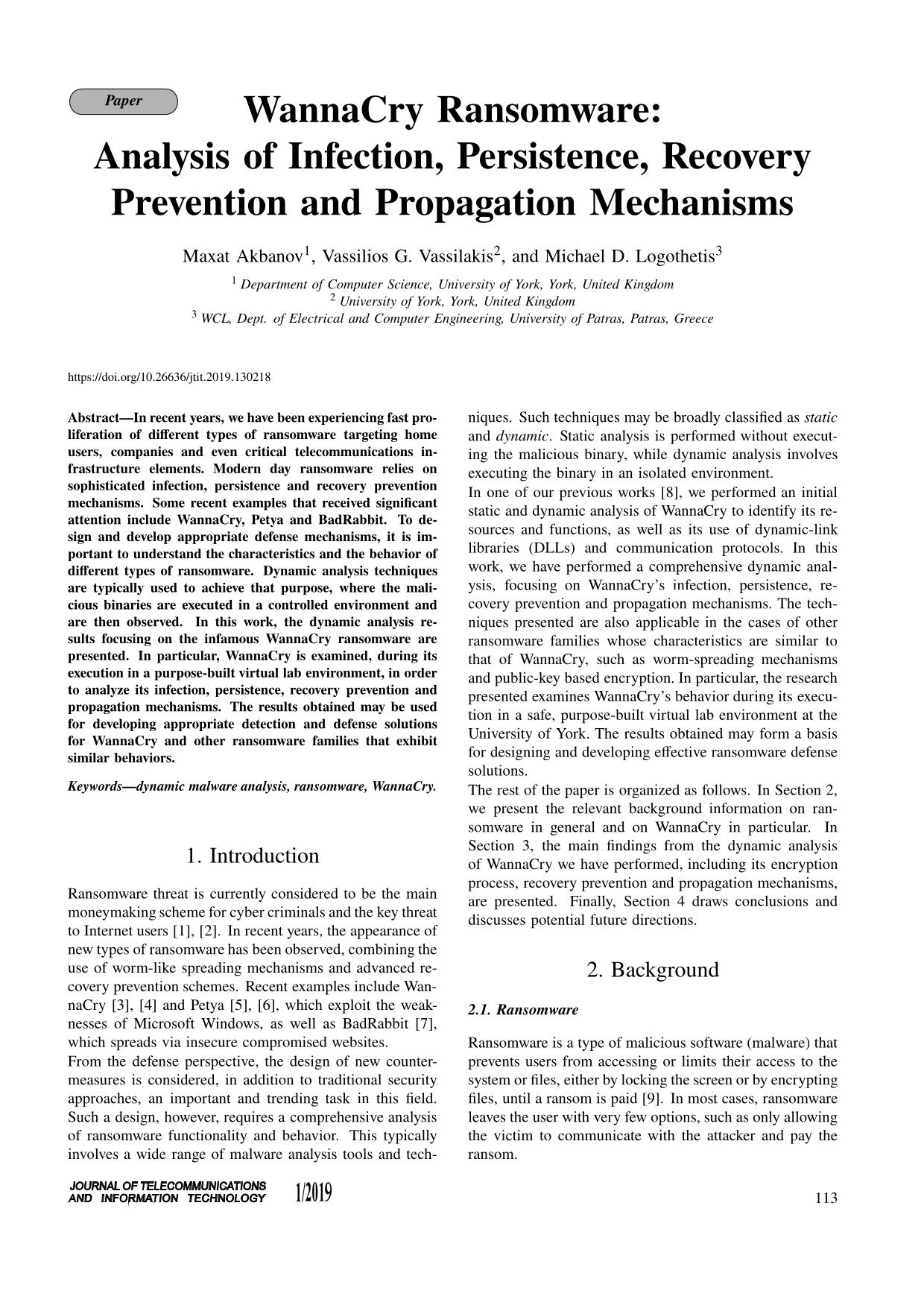 Paper

WannaCry Ransomware: Analysis of Infection, Persistence, Recovery Prevention and Propagation Mechanisms

Maxat Akbanov$^1$, Vassilios G. Vassilakis$^2$, and Michael D. Logothetis$^3$

$^1$ Department of Computer Science, University of York, York, United Kingdom
$^2$ University of York, York, United Kingdom
$^3$ WCL, Dept. of Electrical and Computer Engineering, University of Patras, Patras, Greece

https://doi.org/10.26636/jtit.2019.130218

Abstract—In recent years, we have been experiencing fast proliferation of different types of ransomware targeting home users, companies and even critical telecommunications infrastructure elements. Modern day ransomware relies on sophisticated infection, persistence and recovery prevention mechanisms. Some recent examples that received significant attention include WannaCry, Petya and BadRabbit. To design and develop appropriate defense mechanisms, it is important to understand the characteristics and the behavior of different types of ransomware. Dynamic analysis techniques are typically used to achieve that purpose, where the malicious binaries are executed in a controlled environment and are then observed. In this work, the dynamic analysis results focusing on the infamous WannaCry ransomware are presented. In particular, WannaCry is examined, during its execution in a purpose-built virtual lab environment, in order to analyze its infection, persistence, recovery prevention and propagation mechanisms. The results obtained may be used for developing appropriate detection and defense solutions for WannaCry and other ransomware families that exhibit similar behaviors.

Keywords—dynamic malware analysis, ransomware, WannaCry.

1. Introduction

Ransomware threat is currently considered to be the main moneymaking scheme for cyber criminals and the key threat to Internet users [1], [2]. In recent years, the appearance of new types of ransomware has been observed, combining the use of worm-like spreading mechanisms and advanced recovery prevention schemes. Recent examples include WannaCry [3], [4] and Petya [5], [6], which exploit the weaknesses of Microsoft Windows, as well as BadRabbit [7], which spreads via insecure compromised websites.
From the defense perspective, the design of new countermeasures is considered, in addition to traditional security approaches, an important and trending task in this field. Such a design, however, requires a comprehensive analysis of ransomware functionality and behavior. This typically involves a wide range of malware analysis tools and techniques. Such techniques may be broadly classified as static and dynamic. Static analysis is performed without executing the malicious binary, while dynamic analysis involves executing the binary in an isolated environment.
In one of our previous works [8], we performed an initial static and dynamic analysis of WannaCry to identify its resources and functions, as well as its use of dynamic-link libraries (DLLs) and communication protocols. In this work, we have performed a comprehensive dynamic analysis, focusing on WannaCry's infection, persistence, recovery prevention and propagation mechanisms. The techniques presented are also applicable in the cases of other ransomware families whose characteristics are similar to that of WannaCry, such as worm-spreading mechanisms and public-key based encryption. In particular, the research presented examines WannaCry's behavior during its execution in a safe, purpose-built virtual lab environment at the University of York. The results obtained may form a basis for designing and developing effective ransomware defense solutions.
The rest of the paper is organized as follows. In Section 2, we present the relevant background information on ransomware in general and on WannaCry in particular. In Section 3, the main findings from the dynamic analysis of WannaCry we have performed, including its encryption process, recovery prevention and propagation mechanisms, are presented. Finally, Section 4 draws conclusions and discusses potential future directions.

2. Background

2.1. Ransomware

Ransomware is a type of malicious software (malware) that prevents users from accessing or limits their access to the system or files, either by locking the screen or by encrypting files, until a ransom is paid [9]. In most cases, ransomware leaves the user with very few options, such as only allowing the victim to communicate with the attacker and pay the ransom.

JOURNAL OF TELECOMMUNICATIONS AND INFORMATION TECHNOLOGY 1/2019

113